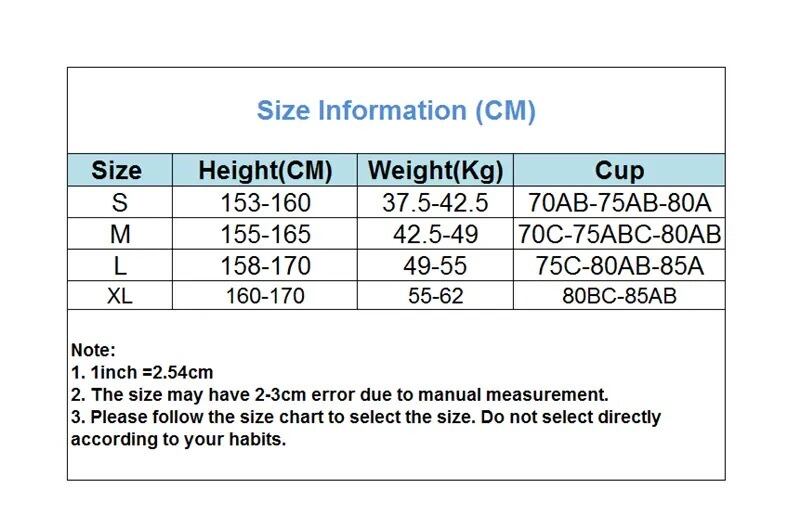 Size Information (CM)

| Size | Height(CM) | Weight(Kg) | Cup |
|---|---|---|---|
| S | 153-160 | 37.5-42.5 | 70AB-75AB-80A |
| M | 155-165 | 42.5-49 | 70C-75ABC-80AB |
| L | 158-170 | 49-55 | 75C-80AB-85A |
| XL | 160-170 | 55-62 | 80BC-85AB |

Note:
1. 1inch =2.54cm
2. The size may have 2-3cm error due to manual measurement.
3. Please follow the size chart to select the size. Do not select directly according to your habits.